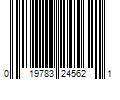 0 19783 24562 1